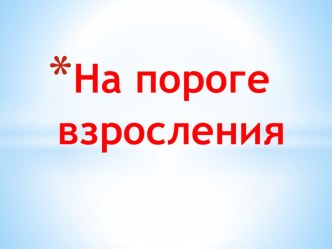 *На пороге взросления